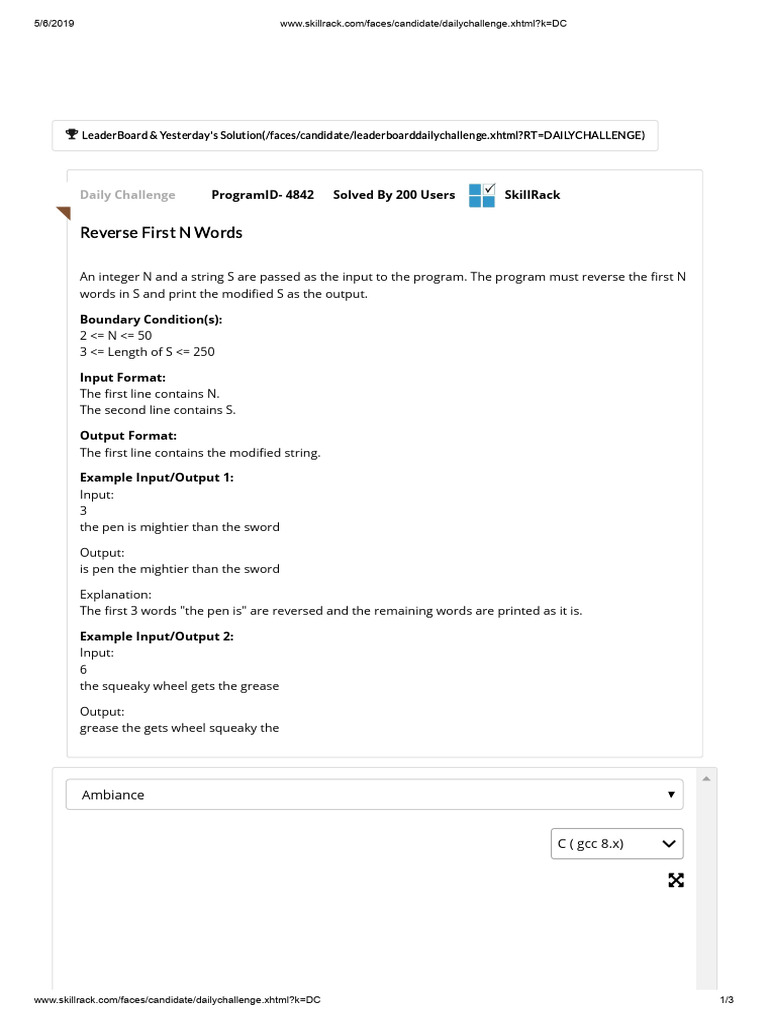 5/6/2019 www.skillrack.com/faces/candidate/dailychallenge.xhtml?k=DC

LeaderBoard & Yesterday's Solution(/faces/candidate/leaderboarddailychallenge.xhtml?RT=DAILYCHALLENGE)

Daily Challenge ProgramID- 4842 Solved By 200 Users SkillRack

Reverse First N Words

An integer N and a string S are passed as the input to the program. The program must reverse the first N words in S and print the modified S as the output.

Boundary Condition(s):
2 <= N <= 50
3 <= Length of S <= 250

Input Format:
The first line contains N.
The second line contains S.

Output Format:
The first line contains the modified string.

Example Input/Output 1:
Input:
3
the pen is mightier than the sword

Output:
is pen the mightier than the sword

Explanation:
The first 3 words "the pen is" are reversed and the remaining words are printed as it is.

Example Input/Output 2:
Input:
6
the squeaky wheel gets the grease

Output:
grease the gets wheel squeaky the

Ambiance

C ( gcc 8.x)

www.skillrack.com/faces/candidate/dailychallenge.xhtml?k=DC 1/3